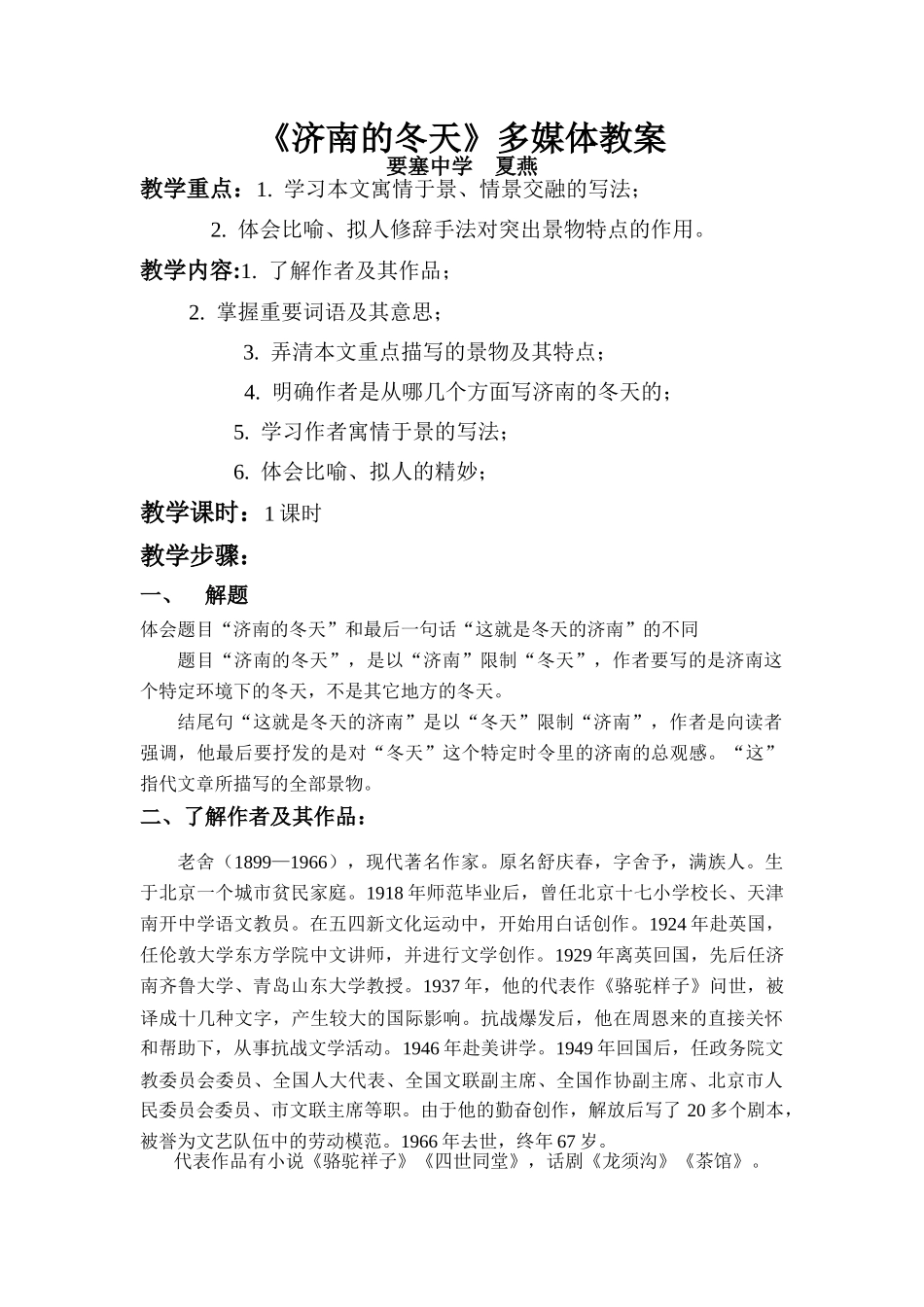 《济南的冬天》多媒体教案

要塞中学　夏燕

教学重点：1. 学习本文寓情于景、情景交融的写法；

2. 体会比喻、拟人修辞手法对突出景物特点的作用。

教学内容:1. 了解作者及其作品；

2. 掌握重要词语及其意思；

3. 弄清本文重点描写的景物及其特点；

4. 明确作者是从哪几个方面写济南的冬天的；

5. 学习作者寓情于景的写法；

6. 体会比喻、拟人的精妙；

教学课时：1课时

教学步骤：

一、　解题

体会题目“济南的冬天”和最后一句话“这就是冬天的济南”的不同

题目“济南的冬天”，是以“济南”限制“冬天”，作者要写的是济南这个特定环境下的冬天，不是其它地方的冬天。

结尾句“这就是冬天的济南”是以“冬天”限制“济南”，作者是向读者强调，他最后要抒发的是对“冬天”这个特定时令里的济南的总观感。“这”指代文章所描写的全部景物。

二、了解作者及其作品：

老舍（1899—1966），现代著名作家。原名舒庆春，字舍予，满族人。生于北京一个城市贫民家庭。1918年师范毕业后，曾任北京十七小学校长、天津南开中学语文教员。在五四新文化运动中，开始用白话创作。1924年赴英国，任伦敦大学东方学院中文讲师，并进行文学创作。1929年离英回国，先后任济南齐鲁大学、青岛山东大学教授。1937年，他的代表作《骆驼祥子》问世，被译成十几种文字，产生较大的国际影响。抗战爆发后，他在周恩来的直接关怀和帮助下，从事抗战文学活动。1946年赴美讲学。1949年回国后，任政务院文教委员会委员、全国人大代表、全国文联副主席、全国作协副主席、北京市人民委员会委员、市文联主席等职。由于他的勤奋创作，解放后写了20多个剧本，被誉为文艺队伍中的劳动模范。1966年去世，终年67岁。

代表作品有小说《骆驼祥子》《四世同堂》，话剧《龙须沟》《茶馆》。